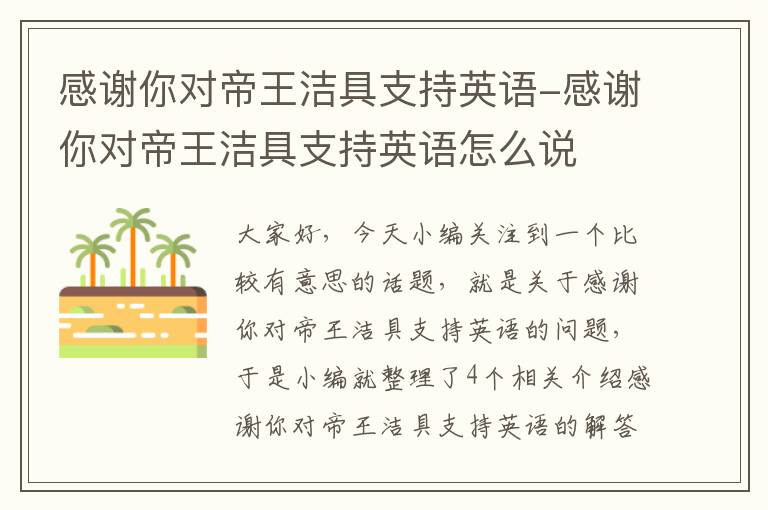 感谢你对帝王洁具支持英语-感谢你对帝王洁具支持英语怎么说

大家好，今天小编关注到一个比较有意思的话题，就是关于感谢你对帝王洁具支持英语的问题，于是小编就整理了4个相关介绍感谢你对帝王洁具支持英语的解答